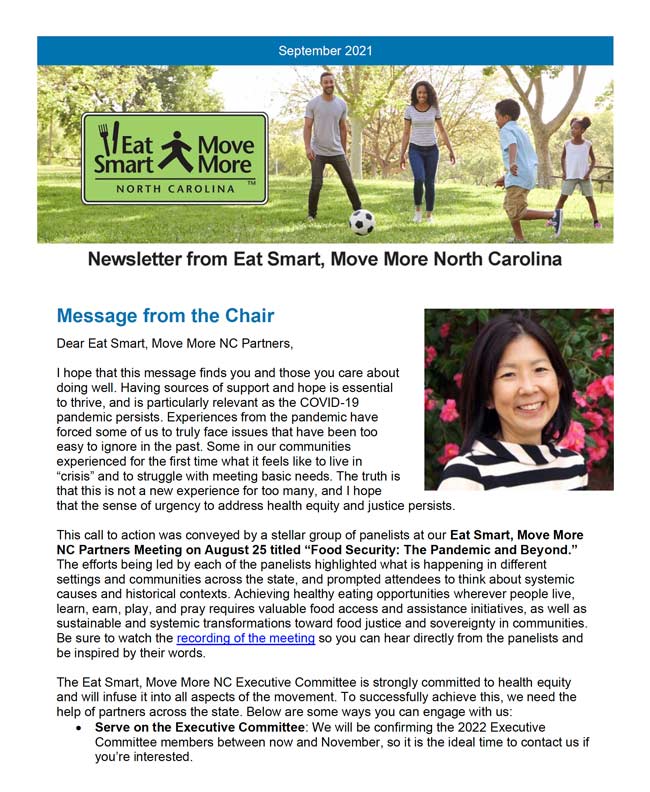 September 2021

Eat Smart Move More NORTH CAROLINA ™

Newsletter from Eat Smart, Move More North Carolina

Message from the Chair

Dear Eat Smart, Move More NC Partners,

I hope that this message finds you and those you care about doing well. Having sources of support and hope is essential to thrive, and is particularly relevant as the COVID-19 pandemic persists. Experiences from the pandemic have forced some of us to truly face issues that have been too easy to ignore in the past. Some in our communities experienced for the first time what it feels like to live in "crisis" and to struggle with meeting basic needs. The truth is that this is not a new experience for too many, and I hope that the sense of urgency to address health equity and justice persists.

This call to action was conveyed by a stellar group of panelists at our Eat Smart, Move More NC Partners Meeting on August 25 titled "Food Security: The Pandemic and Beyond." The efforts being led by each of the panelists highlighted what is happening in different settings and communities across the state, and prompted attendees to think about systemic causes and historical contexts. Achieving healthy eating opportunities wherever people live, learn, earn, play, and pray requires valuable food access and assistance initiatives, as well as sustainable and systemic transformations toward food justice and sovereignty in communities. Be sure to watch the recording of the meeting so you can hear directly from the panelists and be inspired by their words.

The Eat Smart, Move More NC Executive Committee is strongly committed to health equity and will infuse it into all aspects of the movement. To successfully achieve this, we need the help of partners across the state. Below are some ways you can engage with us:

• Serve on the Executive Committee: We will be confirming the 2022 Executive Committee members between now and November, so it is the ideal time to contact us if you're interested.